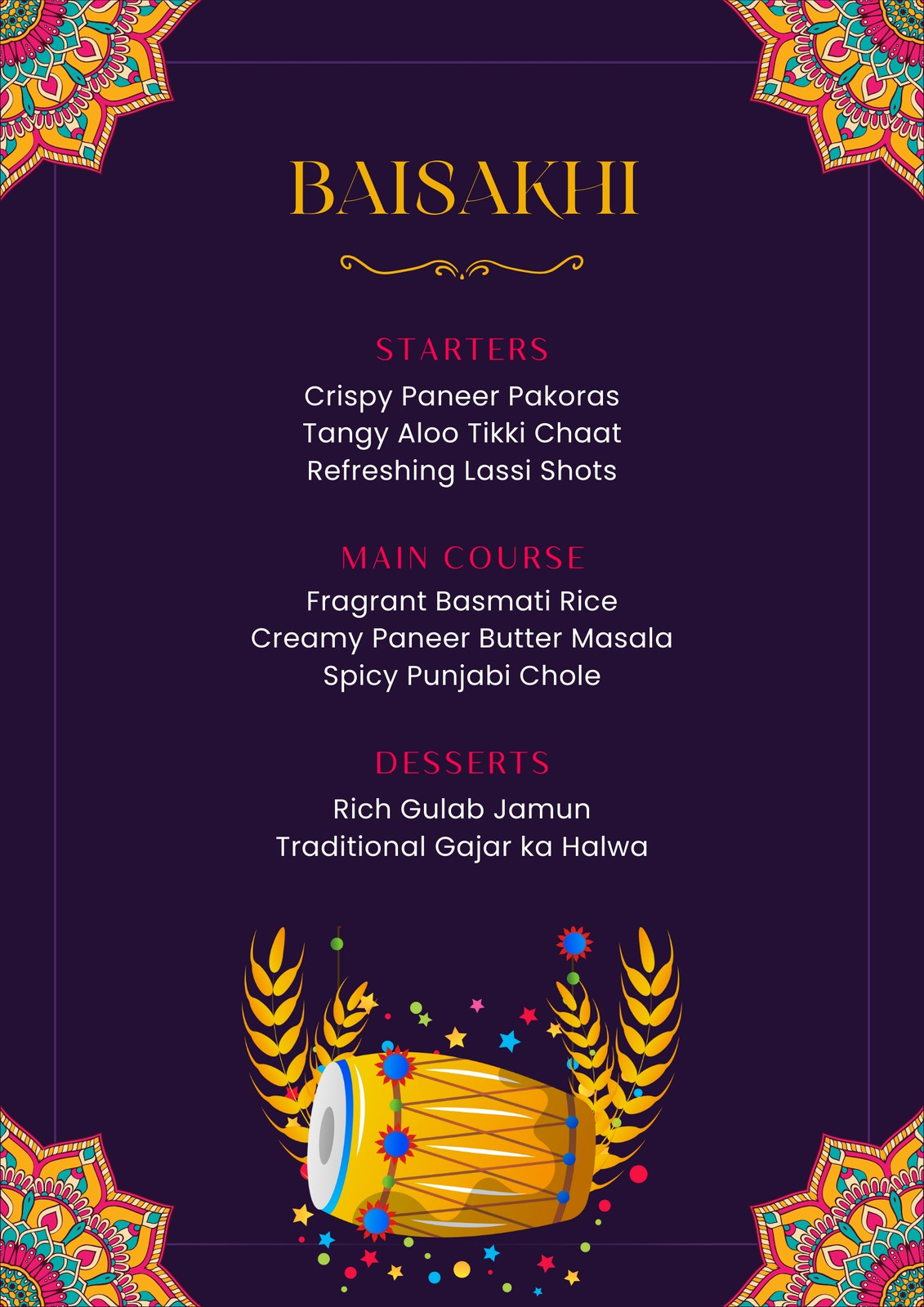 BAISAKHI

STARTERS

Crispy Paneer Pakoras
Tangy Aloo Tikki Chaat
Refreshing Lassi Shots

MAIN COURSE

Fragrant Basmati Rice
Creamy Paneer Butter Masala
Spicy Punjabi Chole

DESSERTS

Rich Gulab Jamun
Traditional Gajar ka Halwa